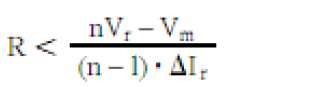 $R < \frac{nV_r - V_m}{(n-1) \cdot \Delta I_r}$